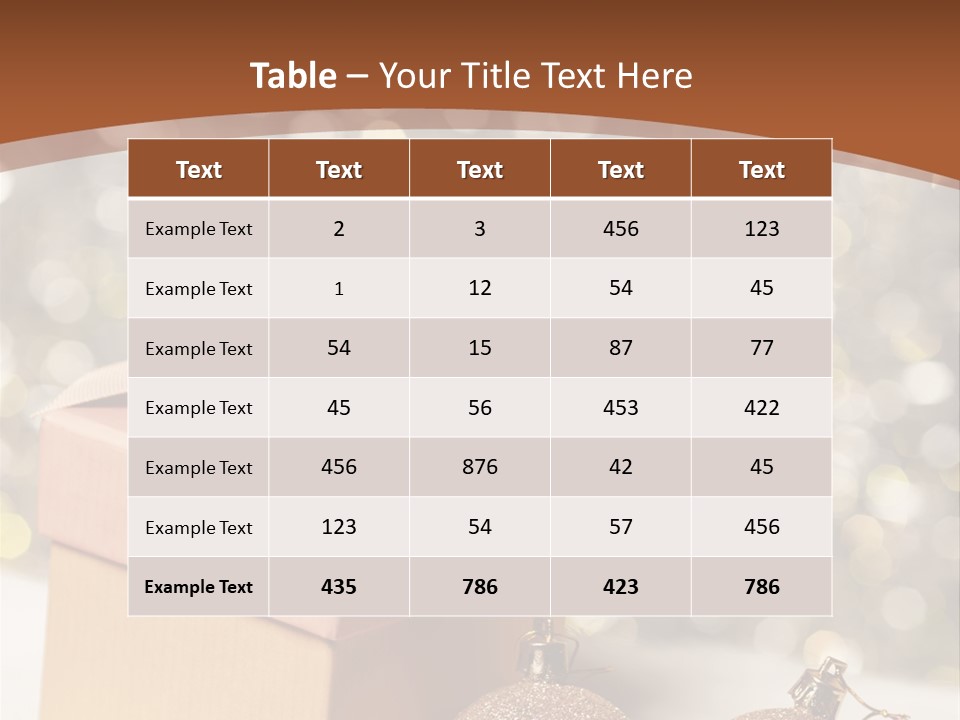 Table – Your Title Text Here

| Text | Text | Text | Text | Text |
|---|---|---|---|---|
| Example Text | 2 | 3 | 456 | 123 |
| Example Text | 1 | 12 | 54 | 45 |
| Example Text | 54 | 15 | 87 | 77 |
| Example Text | 45 | 56 | 453 | 422 |
| Example Text | 456 | 876 | 42 | 45 |
| Example Text | 123 | 54 | 57 | 456 |
| Example Text | 435 | 786 | 423 | 786 |